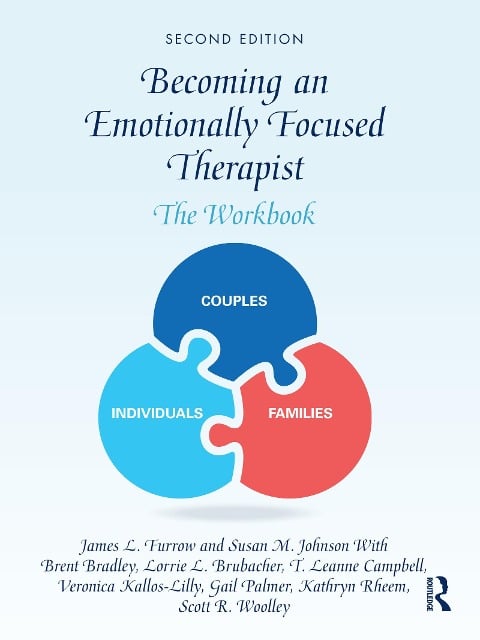 SECOND EDITION

Becoming an Emotionally Focused Therapist

The Workbook

COUPLES

INDIVIDUALS

FAMILIES

James L. Furrow and Susan M. Johnson With Brent Bradley, Lorrie L. Brubacher, T. Leanne Campbell, Veronica Kallos-Lilly, Gail Palmer, Kathryn Rheem, Scott R. Woolley

ROUTLEDGE